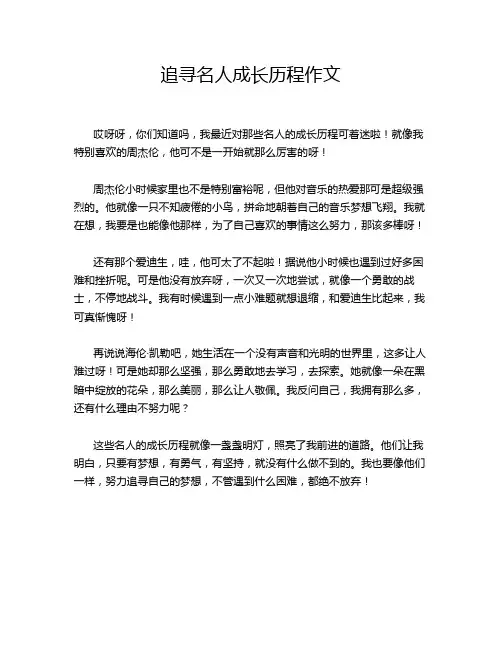 追寻名人成长历程作文

哎呀呀，你们知道吗，我最近对那些名人的成长历程可着迷啦！就像我特别喜欢的周杰伦，他可不是一开始就那么厉害的呀！

周杰伦小时候家里也不是特别富裕呢，但他对音乐的热爱那可是超级强烈的。他就像一只不知疲倦的小鸟，拼命地朝着自己的音乐梦想飞翔。我就在想，我要是也能像他那样，为了自己喜欢的事情这么努力，那该多棒呀！

还有那个爱迪生，哇，他可太了不起啦！据说他小时候也遇到过好多困难和挫折呢。可是他没有放弃呀，一次又一次地尝试，就像一个勇敢的战士，不停地战斗。我有时候遇到一点小难题就想退缩，和爱迪生比起来，我可真惭愧呀！

再说说海伦·凯勒吧，她生活在一个没有声音和光明的世界里，这多让人难过呀！可是她却那么坚强，那么勇敢地去学习，去探索。她就像一朵在黑暗中绽放的花朵，那么美丽，那么让人敬佩。我反问自己，我拥有那么多，还有什么理由不努力呢？

这些名人的成长历程就像一盏盏明灯，照亮了我前进的道路。他们让我明白，只要有梦想，有勇气，有坚持，就没有什么做不到的。我也要像他们一样，努力追寻自己的梦想，不管遇到什么困难，都绝不放弃！